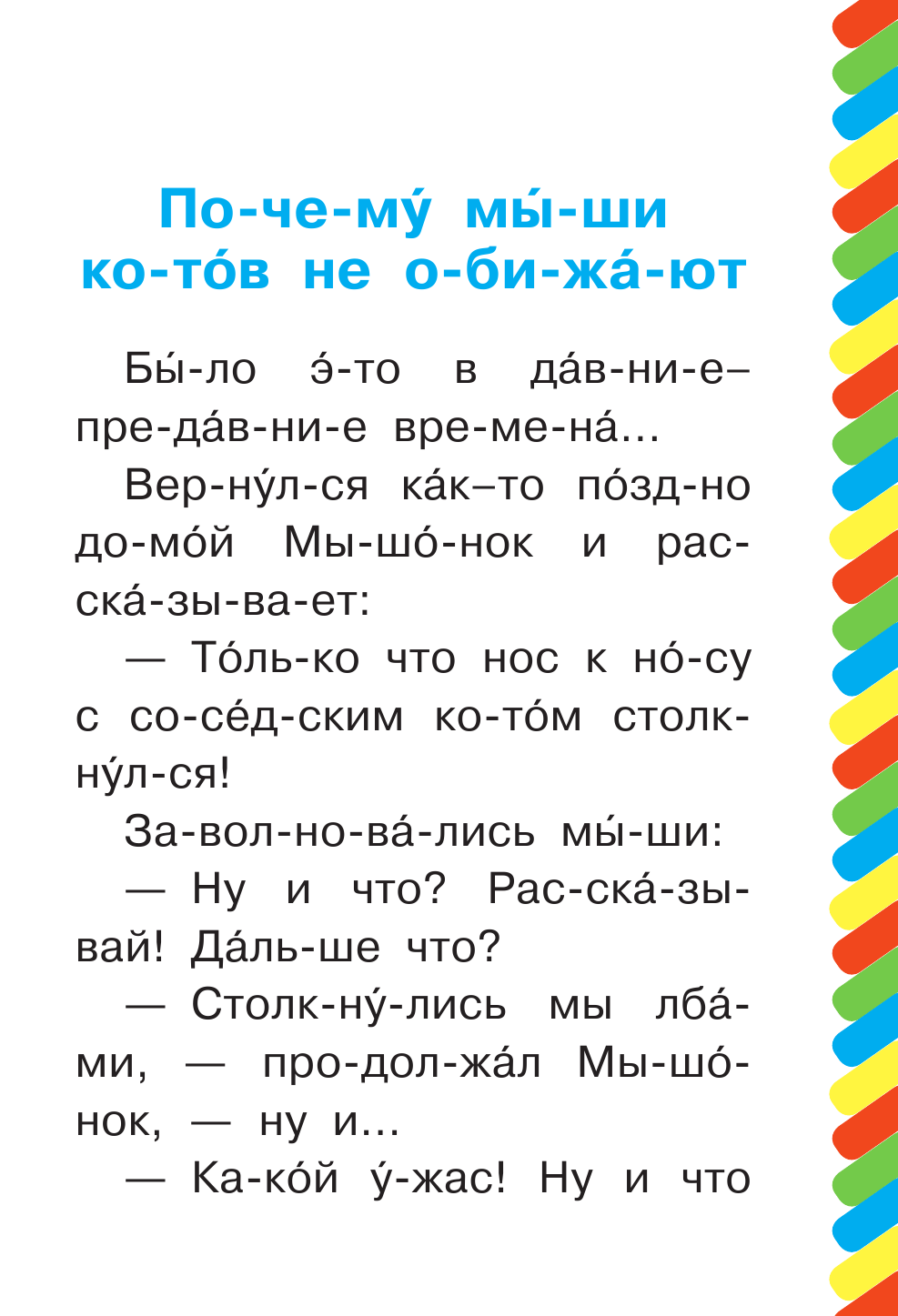 По-че-му́ мы́-ши ко-то́в не о-би-жа́-ют

Бы́-ло э́-то в да́в-ни-е–пре-да́в-ни-е вре-ме-на́...

Вер-ну́л-ся ка́к–то по́зд-но до-мо́й Мы-шо́-нок и рас-ска́-зы-ва-ет:

— То́ль-ко что нос к но́-су с со-се́д-ским ко-то́м столк-ну́л-ся!

За-вол-но-ва́-лись мы́-ши:

— Ну и что? Рас-ска́-зы-вай! Да́ль-ше что?

— Столк-ну́-лись мы лба́-ми, — про-дол-жа́л Мы-шо́-нок, — ну и...

— Ка-ко́й у́-жас! Ну и что